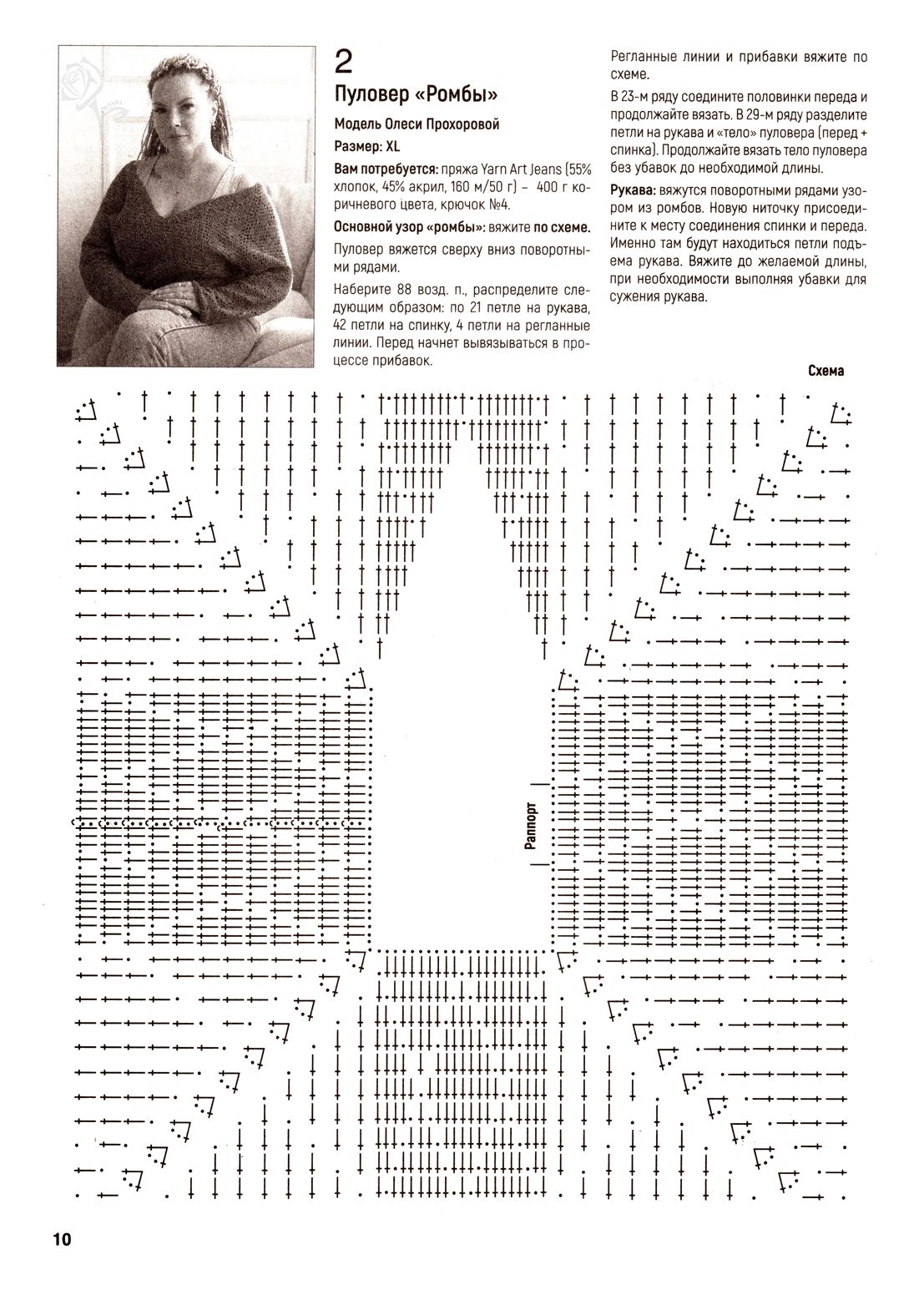 2

Пуловер «Ромбы»

Модель Олеси Прохоровой

Размер: XL

Вам потребуется: пряжа Yarn Art Jeans (55% хлопок, 45% акрил, 160 м/50 г) – 400 г коричневого цвета, крючок №4.

Основной узор «ромбы»: вяжите по схеме.

Пуловер вяжется сверху вниз поворотными рядами.

Наберите 88 возд. п., распределите следующим образом: по 21 петле на рукава, 42 петли на спинку, 4 петли на регланные линии. Перед начнет вывязываться в процессе прибавок.

Регланные линии и прибавки вяжите по схеме.

В 23-м ряду соедините половинки переда и продолжайте вязать. В 29-м ряду разделите петли на рукава и «тело» пуловера (перед + спинка). Продолжайте вязать тело пуловера без убавок до необходимой длины.

Рукава: вяжутся поворотными рядами узором из ромбов. Новую ниточку присоедините к месту соединения спинки и переда. Именно там будут находиться петли подъема рукава. Вяжите до желаемой длины, при необходимости выполняя убавки для сужения рукава.

Схема

Раппорт

10